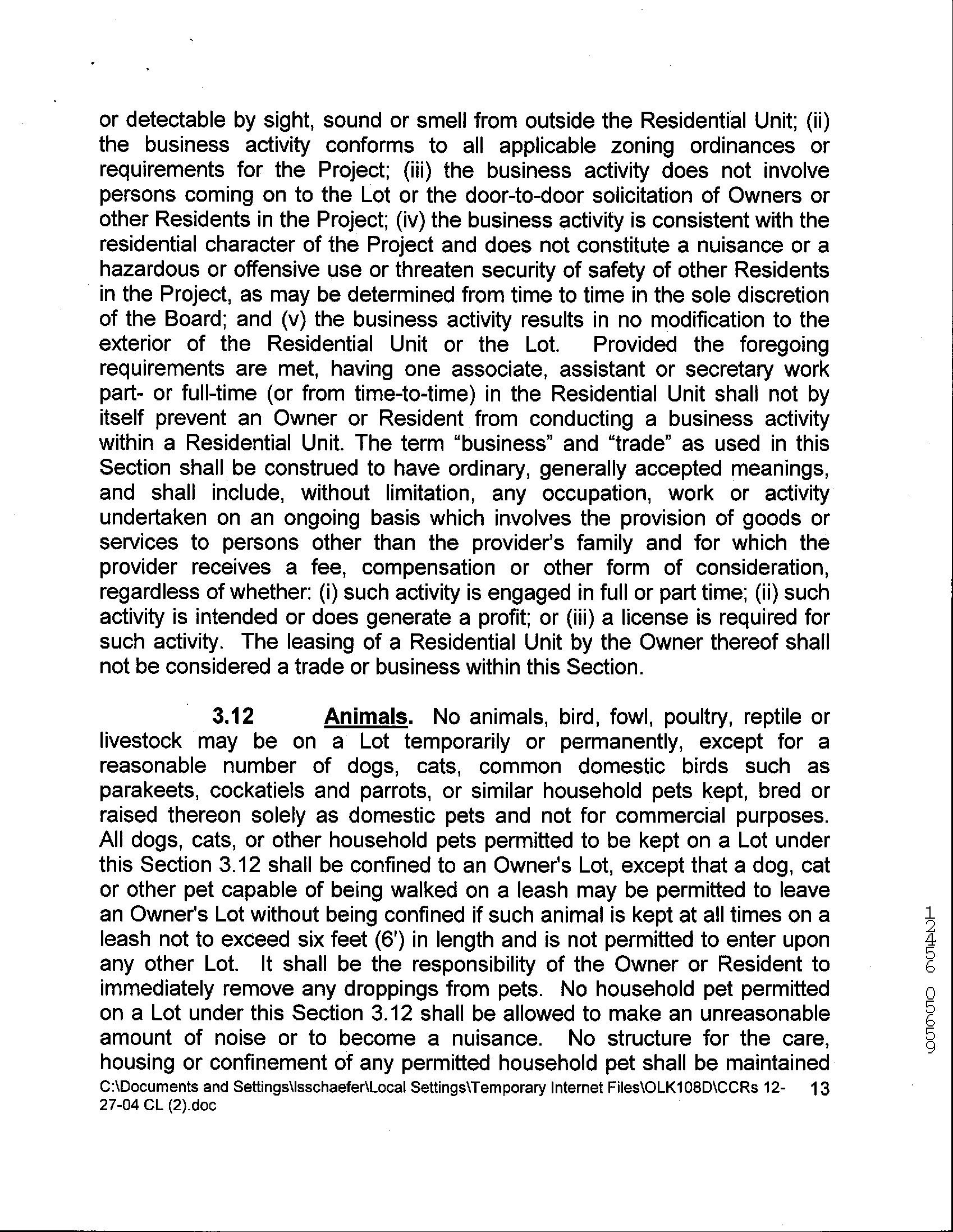 or detectable by sight, sound or smell from outside the Residential Unit; (ii) the business activity conforms to all applicable zoning ordinances or requirements for the Project; (iii) the business activity does not involve persons coming on to the Lot or the door-to-door solicitation of Owners or other Residents in the Project; (iv) the business activity is consistent with the residential character of the Project and does not constitute a nuisance or a hazardous or offensive use or threaten security of safety of other Residents in the Project, as may be determined from time to time in the sole discretion of the Board; and (v) the business activity results in no modification to the exterior of the Residential Unit or the Lot. Provided the foregoing requirements are met, having one associate, assistant or secretary work part- or full-time (or from time-to-time) in the Residential Unit shall not by itself prevent an Owner or Resident from conducting a business activity within a Residential Unit. The term "business" and "trade" as used in this Section shall be construed to have ordinary, generally accepted meanings, and shall include, without limitation, any occupation, work or activity undertaken on an ongoing basis which involves the provision of goods or services to persons other than the provider's family and for which the provider receives a fee, compensation or other form of consideration, regardless of whether: (i) such activity is engaged in full or part time; (ii) such activity is intended or does generate a profit; or (iii) a license is required for such activity. The leasing of a Residential Unit by the Owner thereof shall not be considered a trade or business within this Section.

3.12 Animals. No animals, bird, fowl, poultry, reptile or livestock may be on a Lot temporarily or permanently, except for a reasonable number of dogs, cats, common domestic birds such as parakeets, cockatiels and parrots, or similar household pets kept, bred or raised thereon solely as domestic pets and not for commercial purposes. All dogs, cats, or other household pets permitted to be kept on a Lot under this Section 3.12 shall be confined to an Owner's Lot, except that a dog, cat or other pet capable of being walked on a leash may be permitted to leave an Owner's Lot without being confined if such animal is kept at all times on a leash not to exceed six feet (6') in length and is not permitted to enter upon any other Lot. It shall be the responsibility of the Owner or Resident to immediately remove any droppings from pets. No household pet permitted on a Lot under this Section 3.12 shall be allowed to make an unreasonable amount of noise or to become a nuisance. No structure for the care, housing or confinement of any permitted household pet shall be maintained

C:\Documents and Settings\lsschaefer\Local Settings\Temporary Internet Files\OLK108D\CCRs 12-27-04 CL (2).doc 13

12456 05659